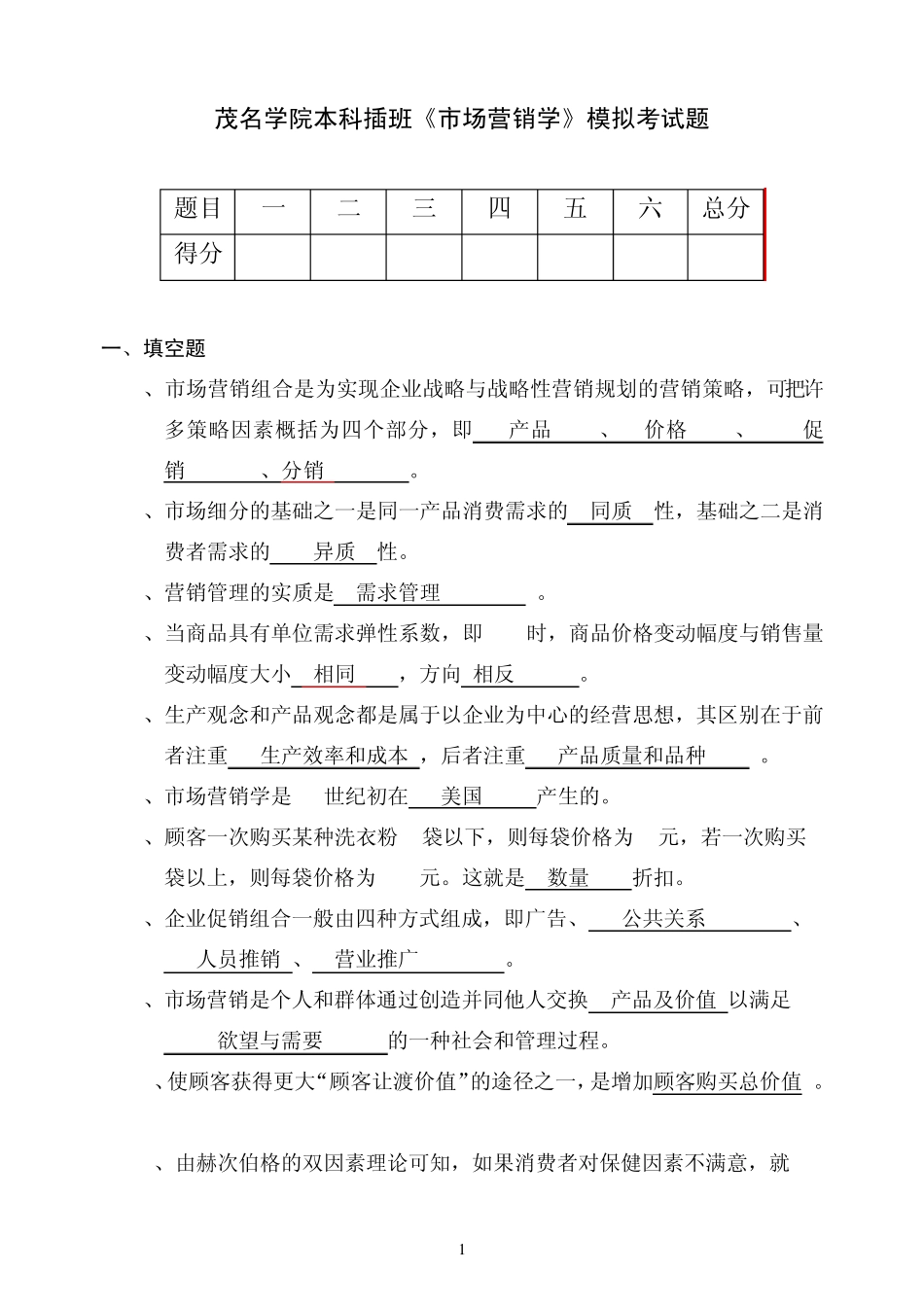 茂名学院本科插班《市场营销学》模拟考试题

| 题目 | 一 | 二 | 三 | 四 | 五 | 六 | 总分 |
|---|---|---|---|---|---|---|---|
| 得分 | | | | | | | |

一、填空题

、市场营销组合是为实现企业战略与战略性营销规划的营销策略，可把许多策略因素概括为四个部分，即 产品 、 价格 、 促销 、分销 。

、市场细分的基础之一是同一产品消费需求的 同质 性，基础之二是消费者需求的 异质 性。

、营销管理的实质是 需求管理 。

、当商品具有单位需求弹性系数，即 时，商品价格变动幅度与销售量变动幅度大小 相同 ，方向 相反 。

、生产观念和产品观念都是属于以企业为中心的经营思想，其区别在于前者注重 生产效率和成本 ，后者注重 产品质量和品种 。

、市场营销学是 世纪初在 美国 产生的。

、顾客一次购买某种洗衣粉 袋以下，则每袋价格为 元，若一次购买 袋以上，则每袋价格为 元。这就是 数量 折扣。

、企业促销组合一般由四种方式组成，即广告、 公共关系 、 人员推销 、 营业推广 。

、市场营销是个人和群体通过创造并同他人交换 产品及价值 以满足 欲望与需要 的一种社会和管理过程。

、使顾客获得更大“顾客让渡价值”的途径之一，是增加顾客购买总价值 。

、由赫次伯格的双因素理论可知，如果消费者对保健因素不满意，就

1